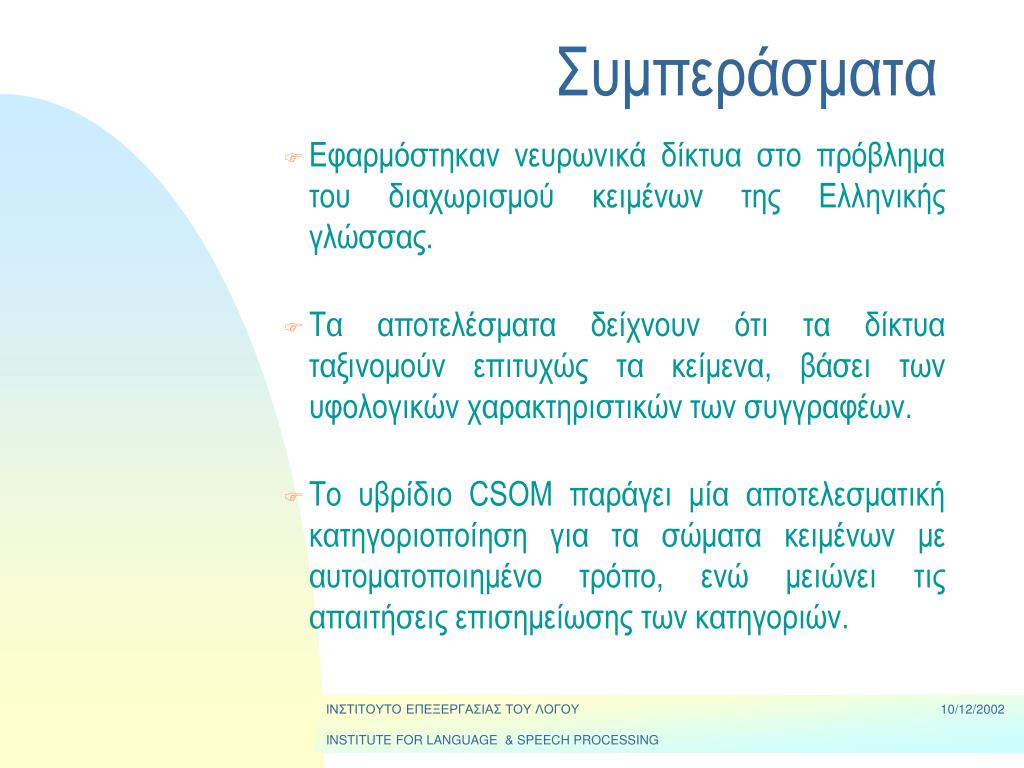 Συμπεράσματα

Εφαρμόστηκαν νευρωνικά δίκτυα στο πρόβλημα του διαχωρισμού κειμένων της Ελληνικής γλώσσας.

Τα αποτελέσματα δείχνουν ότι τα δίκτυα ταξινομούν επιτυχώς τα κείμενα, βάσει των υφολογικών χαρακτηριστικών των συγγραφέων.

Το υβρίδιο CSOM παράγει μία αποτελεσματική κατηγοριοποίηση για τα σώματα κειμένων με αυτοματοποιημένο τρόπο, ενώ μειώνει τις απαιτήσεις επισημείωσης των κατηγοριών.

ΙΝΣΤΙΤΟΥΤΟ ΕΠΕΞΕΡΓΑΣΙΑΣ ΤΟΥ ΛΟΓΟΥ

10/12/2002

INSTITUTE FOR LANGUAGE & SPEECH PROCESSING